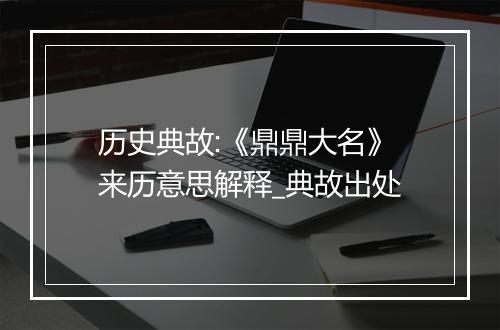 历史典故:《鼎鼎大名》来历意思解释_典故出处